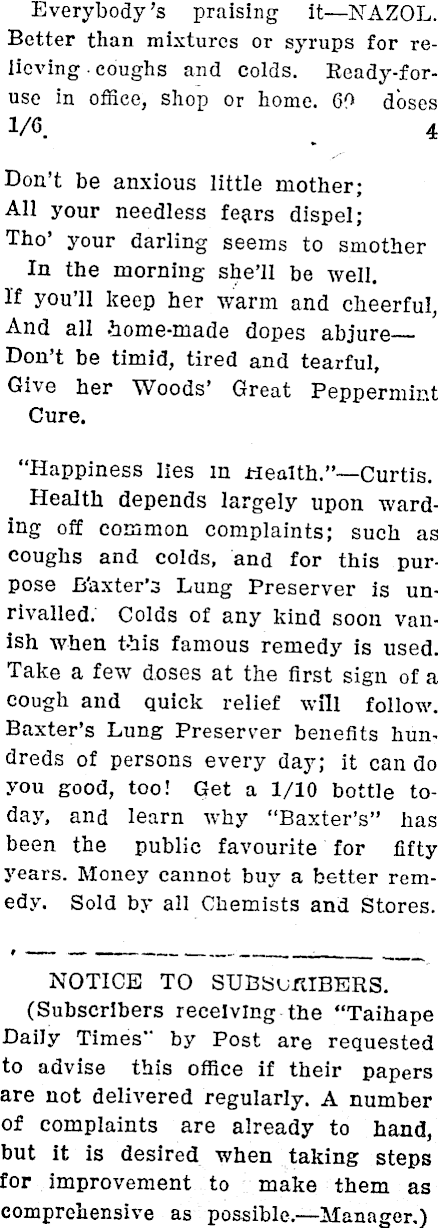 Everybody's praising it—NAZOL. Better than mixtures or syrups for relieving coughs and colds. Ready-for-use in office, shop or home. 60 doses 1/6. 4

Don't be anxious little mother;
All your needless fears dispel;
Tho' your darling seems to smother
In the morning she'll be well.
If you'll keep her warm and cheerful,
And all home-made dopes abjure—
Don't be timid, tired and tearful,
Give her Woods' Great Peppermint Cure.

"Happiness lies in Health."—Curtis.
Health depends largely upon warding off common complaints; such as coughs and colds, and for this purpose Baxter's Lung Preserver is unrivalled. Colds of any kind soon vanish when this famous remedy is used. Take a few doses at the first sign of a cough and quick relief will follow. Baxter's Lung Preserver benefits hundreds of persons every day; it can do you good, too! Get a 1/10 bottle today, and learn why "Baxter's" has been the public favourite for fifty years. Money cannot buy a better remedy. Sold by all Chemists and Stores.

NOTICE TO SUBSCRIBERS.
(Subscribers receiving the "Taihape Daily Times" by Post are requested to advise this office if their papers are not delivered regularly. A number of complaints are already to hand, but it is desired when taking steps for improvement to make them as comprehensive as possible.—Manager.)